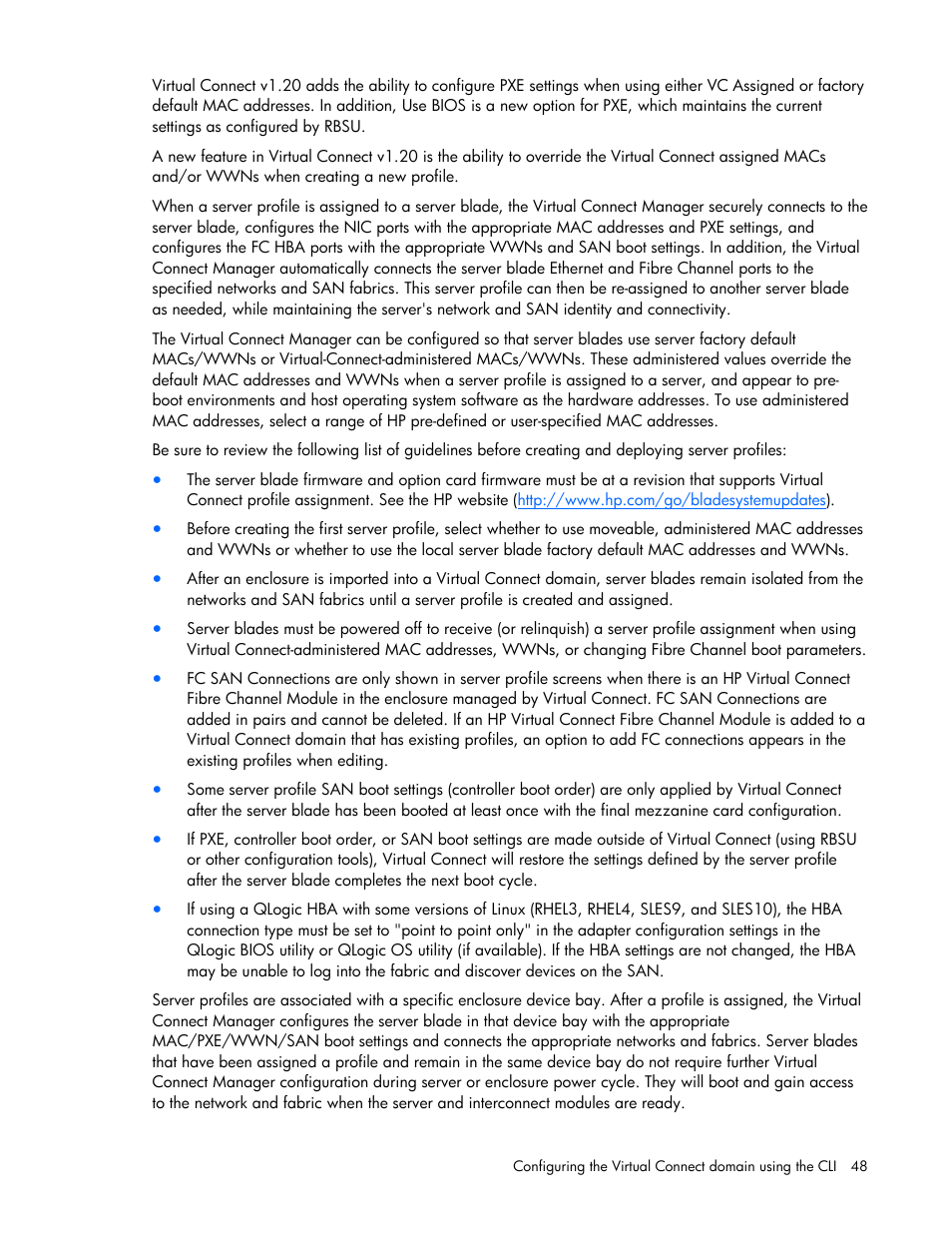 Virtual Connect v1.20 adds the ability to configure PXE settings when using either VC Assigned or factory default MAC addresses. In addition, Use BIOS is a new option for PXE, which maintains the current settings as configured by RBSU.

A new feature in Virtual Connect v1.20 is the ability to override the Virtual Connect assigned MACs and/or WWNs when creating a new profile.

When a server profile is assigned to a server blade, the Virtual Connect Manager securely connects to the server blade, configures the NIC ports with the appropriate MAC addresses and PXE settings, and configures the FC HBA ports with the appropriate WWNs and SAN boot settings. In addition, the Virtual Connect Manager automatically connects the server blade Ethernet and Fibre Channel ports to the specified networks and SAN fabrics. This server profile can then be re-assigned to another server blade as needed, while maintaining the server's network and SAN identity and connectivity.

The Virtual Connect Manager can be configured so that server blades use server factory default MACs/WWNs or Virtual-Connect-administered MACs/WWNs. These administered values override the default MAC addresses and WWNs when a server profile is assigned to a server, and appear to pre-boot environments and host operating system software as the hardware addresses. To use administered MAC addresses, select a range of HP pre-defined or user-specified MAC addresses.

Be sure to review the following list of guidelines before creating and deploying server profiles:

• The server blade firmware and option card firmware must be at a revision that supports Virtual Connect profile assignment. See the HP website (http://www.hp.com/go/bladesystemupdates).

• Before creating the first server profile, select whether to use moveable, administered MAC addresses and WWNs or whether to use the local server blade factory default MAC addresses and WWNs.

• After an enclosure is imported into a Virtual Connect domain, server blades remain isolated from the networks and SAN fabrics until a server profile is created and assigned.

• Server blades must be powered off to receive (or relinquish) a server profile assignment when using Virtual Connect-administered MAC addresses, WWNs, or changing Fibre Channel boot parameters.

• FC SAN Connections are only shown in server profile screens when there is an HP Virtual Connect Fibre Channel Module in the enclosure managed by Virtual Connect. FC SAN Connections are added in pairs and cannot be deleted. If an HP Virtual Connect Fibre Channel Module is added to a Virtual Connect domain that has existing profiles, an option to add FC connections appears in the existing profiles when editing.

• Some server profile SAN boot settings (controller boot order) are only applied by Virtual Connect after the server blade has been booted at least once with the final mezzanine card configuration.

• If PXE, controller boot order, or SAN boot settings are made outside of Virtual Connect (using RBSU or other configuration tools), Virtual Connect will restore the settings defined by the server profile after the server blade completes the next boot cycle.

• If using a QLogic HBA with some versions of Linux (RHEL3, RHEL4, SLES9, and SLES10), the HBA connection type must be set to "point to point only" in the adapter configuration settings in the QLogic BIOS utility or QLogic OS utility (if available). If the HBA settings are not changed, the HBA may be unable to log into the fabric and discover devices on the SAN.

Server profiles are associated with a specific enclosure device bay. After a profile is assigned, the Virtual Connect Manager configures the server blade in that device bay with the appropriate MAC/PXE/WWN/SAN boot settings and connects the appropriate networks and fabrics. Server blades that have been assigned a profile and remain in the same device bay do not require further Virtual Connect Manager configuration during server or enclosure power cycle. They will boot and gain access to the network and fabric when the server and interconnect modules are ready.

Configuring the Virtual Connect domain using the CLI 48